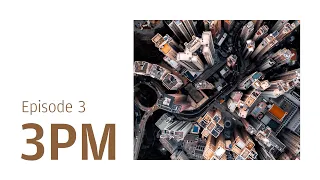 Episode 3

3PM